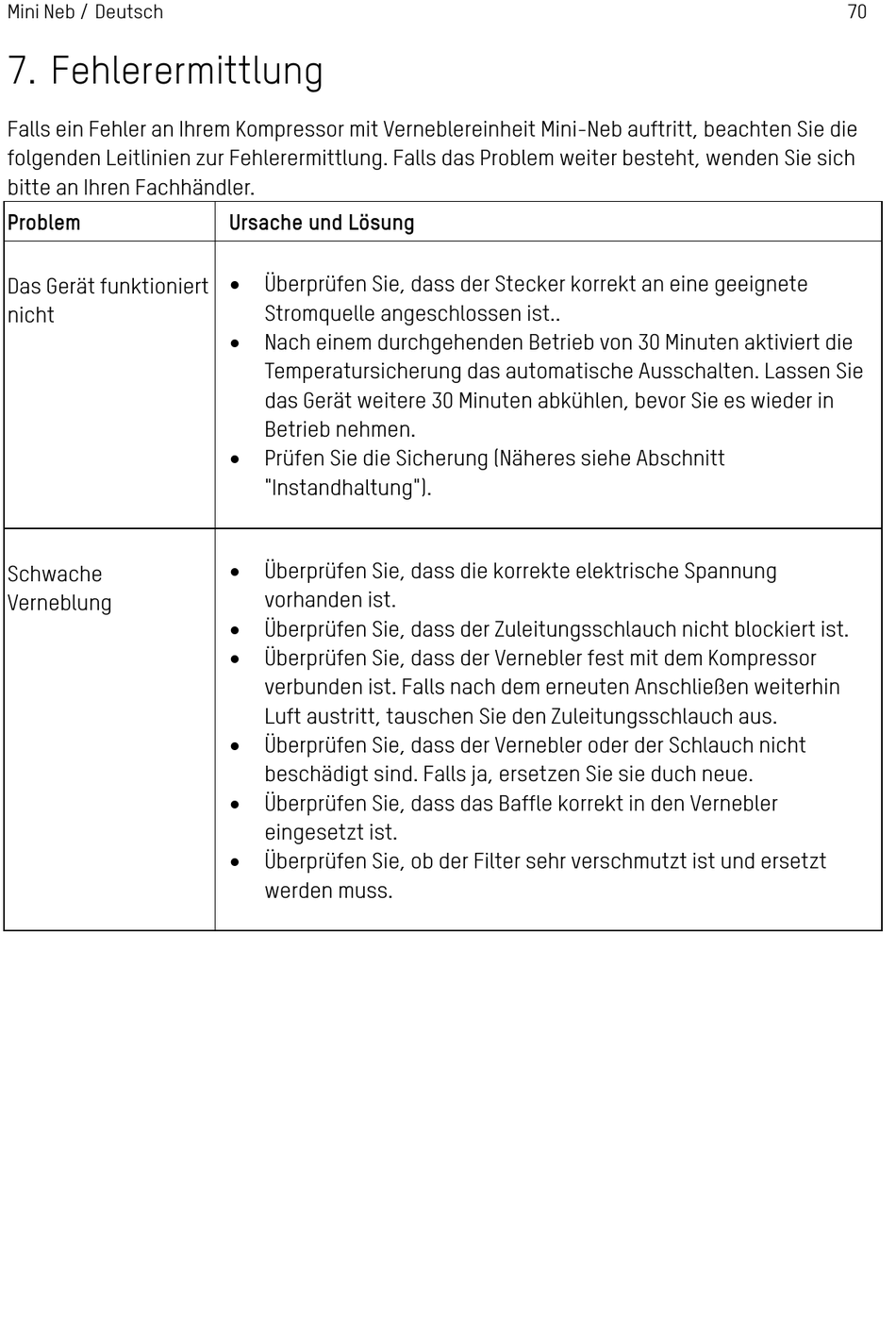 Mini Neb / Deutsch 70

7. Fehlerermittlung

Falls ein Fehler an Ihrem Kompressor mit Verneblereinheit Mini-Neb auftritt, beachten Sie die folgenden Leitlinien zur Fehlerermittlung. Falls das Problem weiter besteht, wenden Sie sich bitte an Ihren Fachhändler.

| Problem | Ursache und Lösung |
|---|---|
| Das Gerät funktioniert nicht | • Überprüfen Sie, dass der Stecker korrekt an eine geeignete Stromquelle angeschlossen ist.. • Nach einem durchgehenden Betrieb von 30 Minuten aktiviert die Temperatursicherung das automatische Ausschalten. Lassen Sie das Gerät weitere 30 Minuten abkühlen, bevor Sie es wieder in Betrieb nehmen. • Prüfen Sie die Sicherung (Näheres siehe Abschnitt "Instandhaltung"). |
| Schwache Verneblung | • Überprüfen Sie, dass die korrekte elektrische Spannung vorhanden ist. • Überprüfen Sie, dass der Zuleitungsschlauch nicht blockiert ist. • Überprüfen Sie, dass der Vernebler fest mit dem Kompressor verbunden ist. Falls nach dem erneuten Anschließen weiterhin Luft austritt, tauschen Sie den Zuleitungsschlauch aus. • Überprüfen Sie, dass der Vernebler oder der Schlauch nicht beschädigt sind. Falls ja, ersetzen Sie sie duch neue. • Überprüfen Sie, dass das Baffle korrekt in den Vernebler eingesetzt ist. • Überprüfen Sie, ob der Filter sehr verschmutzt ist und ersetzt werden muss. |